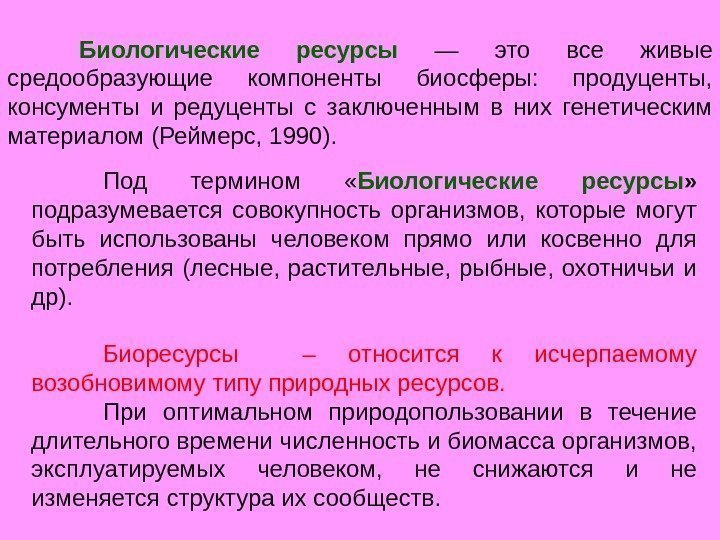 Биологические ресурсы — это все живые средообразующие компоненты биосферы: продуценты, консументы и редуценты с заключенным в них генетическим материалом (Реймерс, 1990).

Под термином «Биологические ресурсы» подразумевается совокупность организмов, которые могут быть использованы человеком прямо или косвенно для потребления (лесные, растительные, рыбные, охотничьи и др).

Биоресурсы – относится к исчерпаемому возобновимому типу природных ресурсов.

При оптимальном природопользовании в течение длительного времени численность и биомасса организмов, эксплуатируемых человеком, не снижаются и не изменяется структура их сообществ.